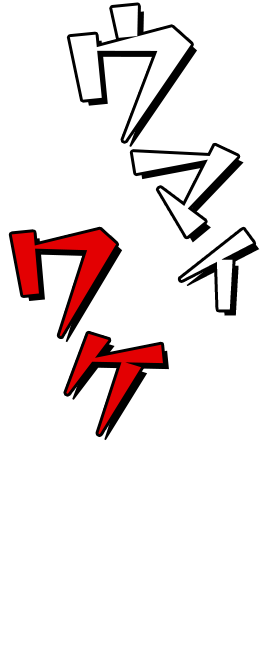 ウマイ
ワケ